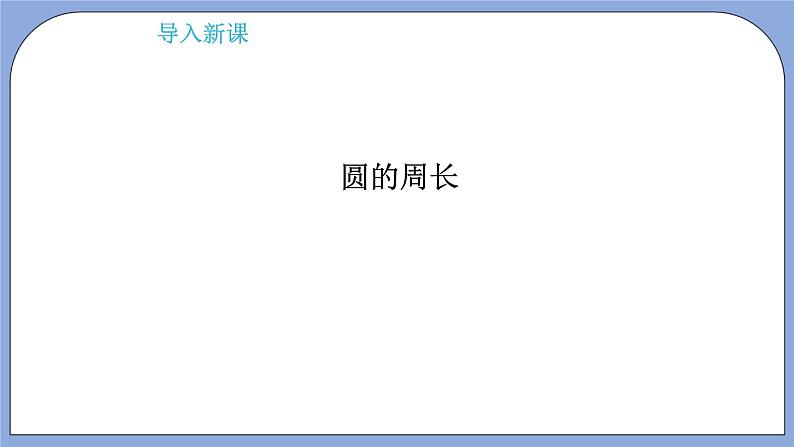 导入新课

圆的周长